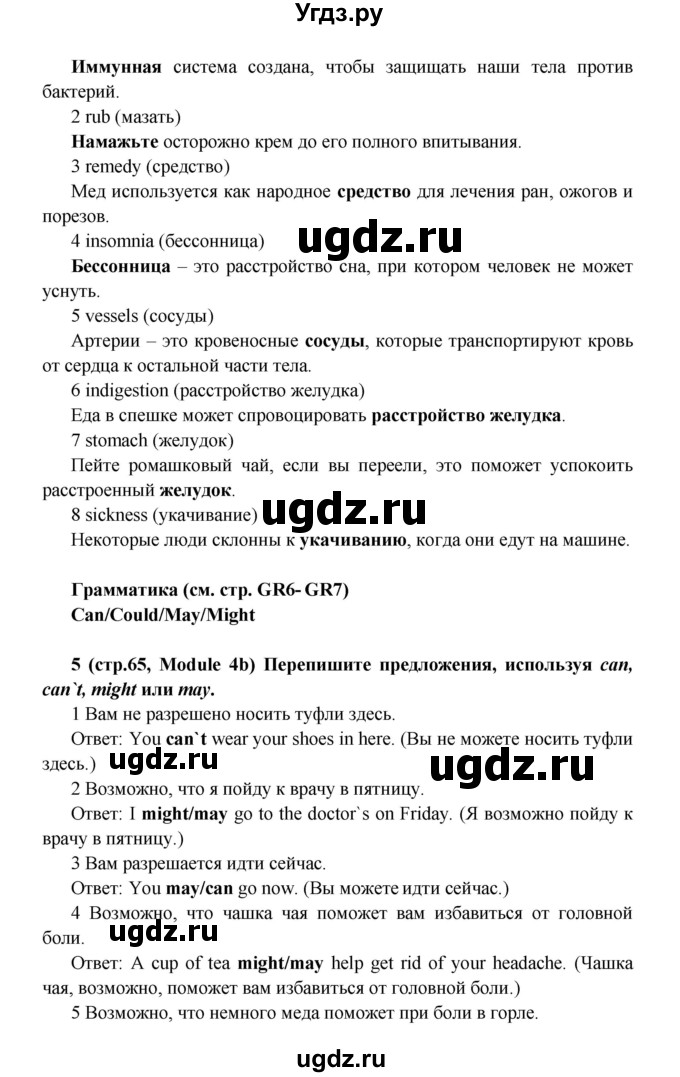 Угдз.ру

Иммунная система создана, чтобы защищать наши тела против бактерий.

2 rub (мазать)

Намажьте осторожно крем до его полного впитывания.

3 remedy (средство)

Мед используется как народное средство для лечения ран, ожогов и порезов.

4 insomnia (бессонница)

ugdz.ru

Бессонница – это расстройство сна, при котором человек не может уснуть.

5 vessels (сосуды)

Артерии – это кровеносные сосуды, которые транспортируют кровь от сердца к остальной части тела.

6 indigestion (расстройство желудка)

Еда в спешке может спровоцировать расстройство желудка.

7 stomach (желудок)

Пейте ромашковый чай, если вы переели, это поможет успокоить расстроенный желудок.

8 sickness (укачивание)

ugdz.ru

Некоторые люди склонны к укачиванию, когда они едут на машине.

Грамматика (см. стр. GR6- GR7)
Can/Could/May/Might

5 (стр.65, Module 4b) Перепишите предложения, используя can, can`t, might или may.

1 Вам не разрешено носить туфли здесь.

Ответ: You can`t wear your shoes in here. (Вы не можете носить туфли здесь.)

ugdz.ru

ugdz.ru

2 Возможно, что я пойду к врачу в пятницу.

Ответ: I might/may go to the doctor`s on Friday. (Я возможно пойду к врачу в пятницу.)

3 Вам разрешается идти сейчас.

Ответ: You may/can go now. (Вы можете идти сейчас.)

4 Возможно, что чашка чая поможет вам избавиться от головной боли.

ugdz.ru

Ответ: A cup of tea might/may help get rid of your headache. (Чашка чая, возможно, поможет вам избавиться от головной боли.)

5 Возможно, что немного меда поможет при боли в горле.

ugdz.ru